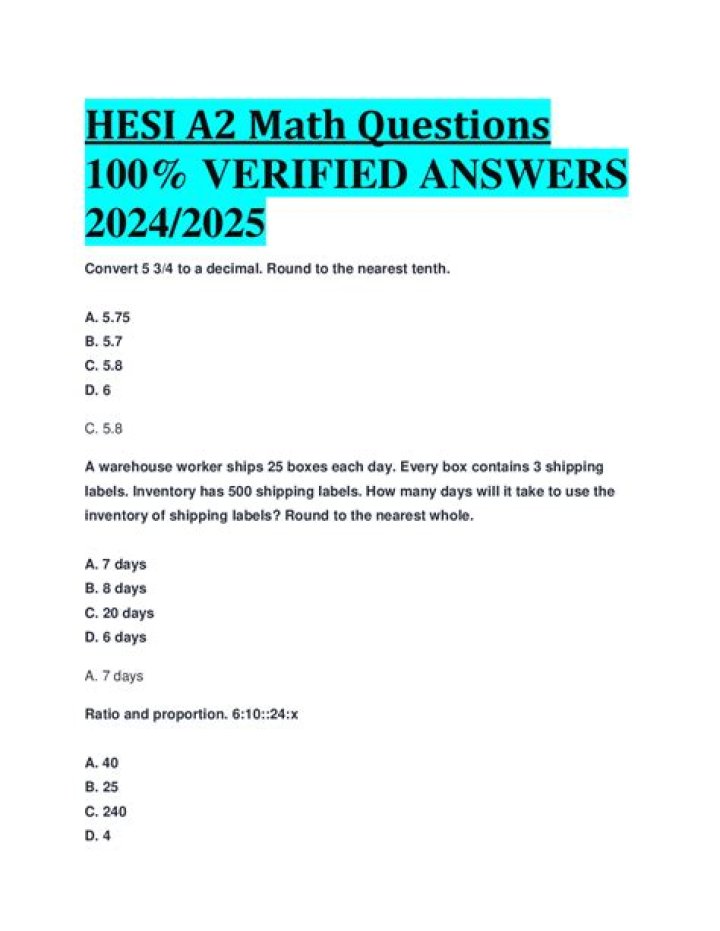 HESI A2 Math Questions 100% VERIFIED ANSWERS 2024/2025

Convert 5 3/4 to a decimal. Round to the nearest tenth.

A. 5.75
B. 5.7
C. 5.8
D. 6

C. 5.8

A warehouse worker ships 25 boxes each day. Every box contains 3 shipping labels. Inventory has 500 shipping labels. How many days will it take to use the inventory of shipping labels? Round to the nearest whole.

A. 7 days
B. 8 days
C. 20 days
D. 6 days

A. 7 days

Ratio and proportion. 6:10::24:x

A. 40
B. 25
C. 240
D. 4